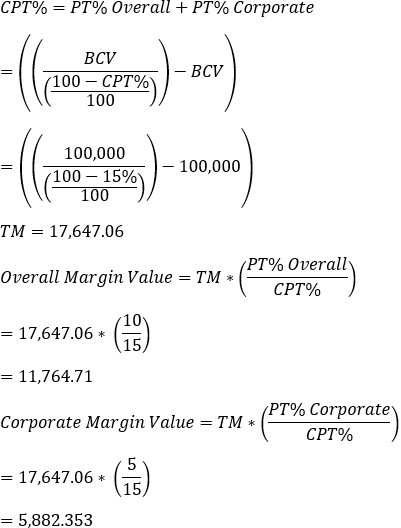 $CPT\% = PT\%\ Overall + PT\%\ Corporate$

$= \left(\left(\frac{BCV}{\left(\frac{100 - CPT\%}{100}\right)}\right) - BCV\right)$

$= \left(\left(\frac{100,000}{\left(\frac{100 - 15\%}{100}\right)}\right) - 100,000\right)$

$TM = 17,647.06$

$Overall\ Margin\ Value = TM * \left(\frac{PT\%\ Overall}{CPT\%}\right)$

$= 17,647.06 * \left(\frac{10}{15}\right)$

$= 11,764.71$

$Corporate\ Margin\ Value = TM * \left(\frac{PT\%\ Corporate}{CPT\%}\right)$

$= 17,647.06 * \left(\frac{5}{15}\right)$

$= 5,882.353$